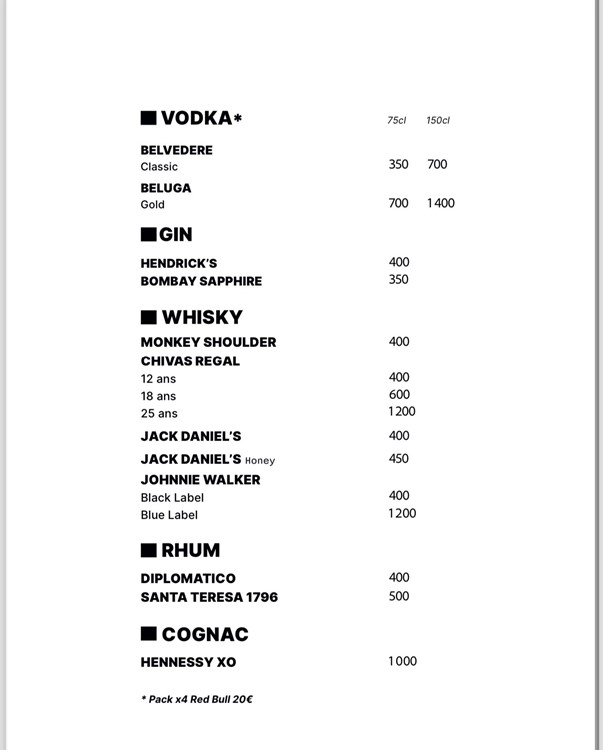 ■ VODKA* 75cl 150cl

BELVEDERE
Classic 350 700

BELUGA
Gold 700 1400

■ GIN

HENDRICK'S 400
BOMBAY SAPPHIRE 350

■ WHISKY

MONKEY SHOULDER 400
CHIVAS REGAL
12 ans 400
18 ans 600
25 ans 1200

JACK DANIEL'S 400
JACK DANIEL'S Honey 450
JOHNNIE WALKER
Black Label 400
Blue Label 1200

■ RHUM

DIPLOMATICO 400
SANTA TERESA 1796 500

■ COGNAC

HENNESSY XO 1000

* Pack x4 Red Bull 20€